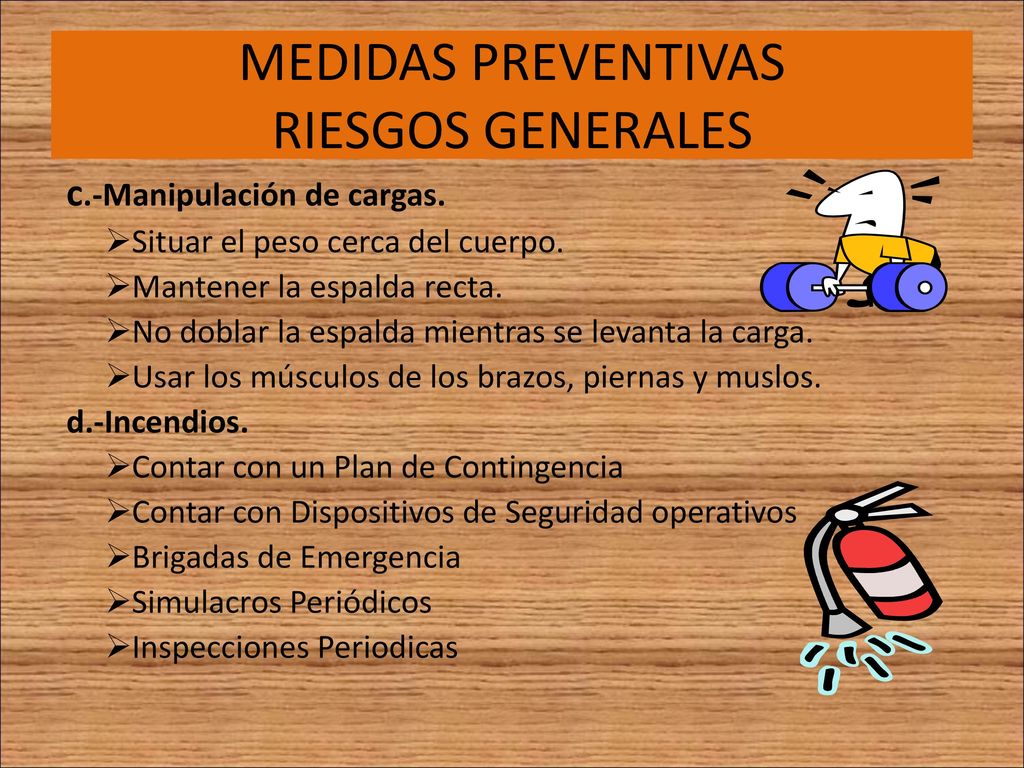 MEDIDAS PREVENTIVAS
RIESGOS GENERALES

c.-Manipulación de cargas.
➢Situar el peso cerca del cuerpo.
➢Mantener la espalda recta.
➢No doblar la espalda mientras se levanta la carga.
➢Usar los músculos de los brazos, piernas y muslos.
d.-Incendios.
➢Contar con un Plan de Contingencia
➢Contar con Dispositivos de Seguridad operativos
➢Brigadas de Emergencia
➢Simulacros Periódicos
➢Inspecciones Periodicas